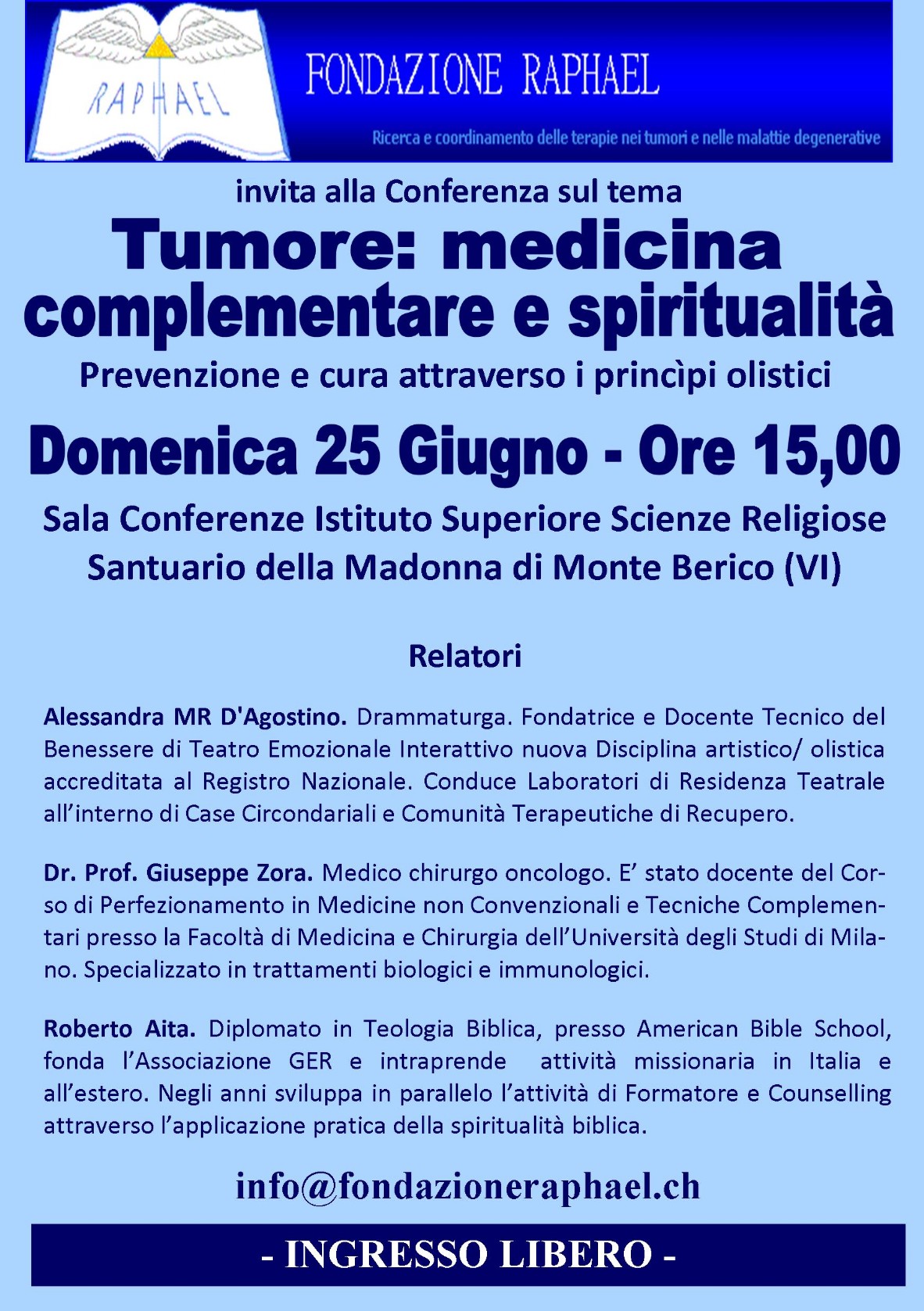 RAPHAEL

FONDAZIONE RAPHAEL

Ricerca e coordinamento delle terapie nei tumori e nelle malattie degenerative

invita alla Conferenza sul tema

Tumore: medicina complementare e spiritualità

Prevenzione e cura attraverso i princìpi olistici

Domenica 25 Giugno - Ore 15,00

Sala Conferenze Istituto Superiore Scienze Religiose

Santuario della Madonna di Monte Berico (VI)

Relatori

Alessandra MR D'Agostino. Drammaturga. Fondatrice e Docente Tecnico del Benessere di Teatro Emozionale Interattivo nuova Disciplina artistico/ olistica accreditata al Registro Nazionale. Conduce Laboratori di Residenza Teatrale all'interno di Case Circondariali e Comunità Terapeutiche di Recupero.

Dr. Prof. Giuseppe Zora. Medico chirurgo oncologo. E' stato docente del Corso di Perfezionamento in Medicine non Convenzionali e Tecniche Complementari presso la Facoltà di Medicina e Chirurgia dell'Università degli Studi di Milano. Specializzato in trattamenti biologici e immunologici.

Roberto Aita. Diplomato in Teologia Biblica, presso American Bible School, fonda l'Associazione GER e intraprende attività missionaria in Italia e all'estero. Negli anni sviluppa in parallelo l'attività di Formatore e Counselling attraverso l'applicazione pratica della spiritualità biblica.

info@fondazioneraphael.ch

- INGRESSO LIBERO -